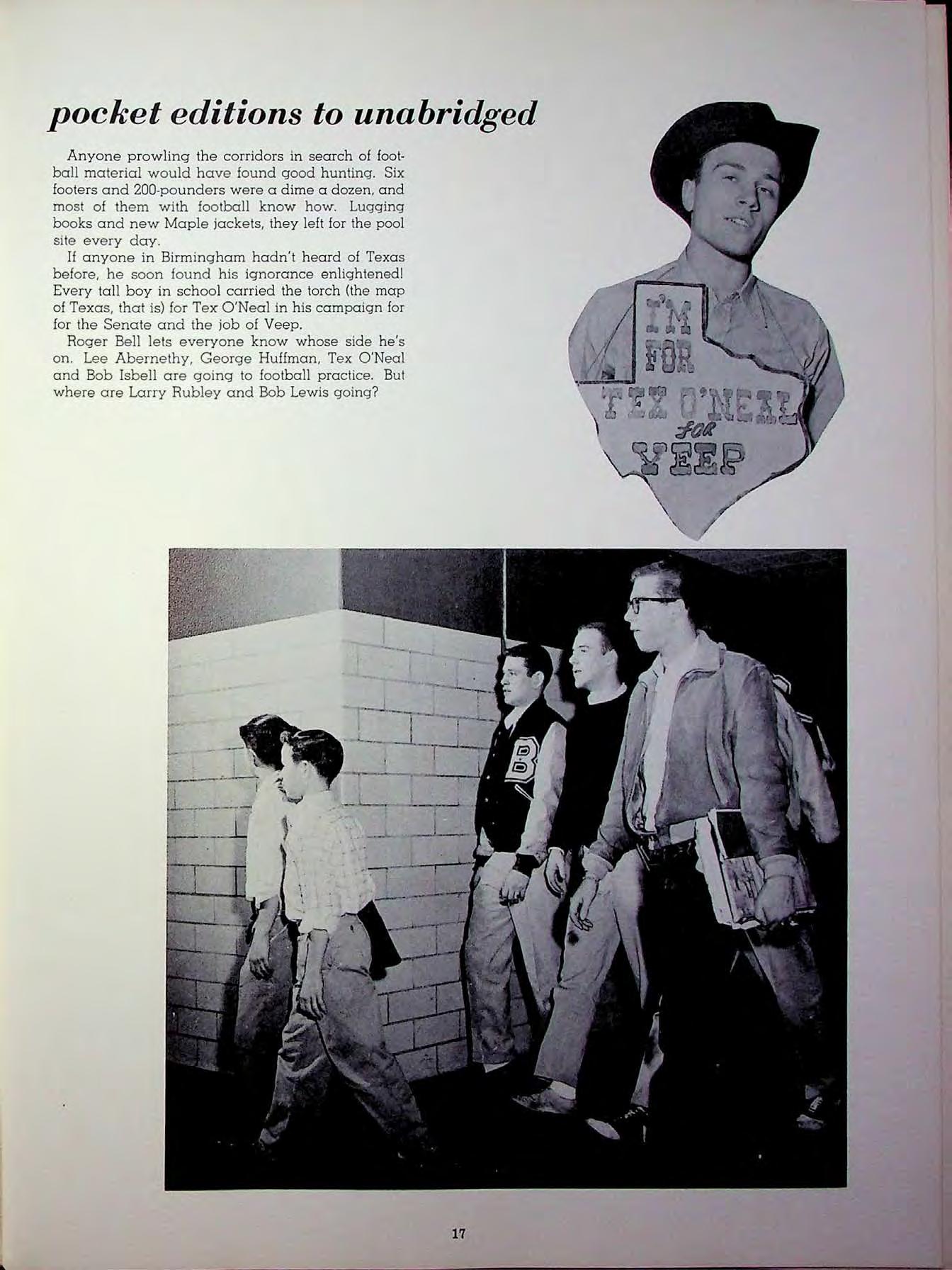 pocket editions to unabridged

Anyone prowling the corridors in search of football material would have found good hunting. Six footers and 200-pounders were a dime a dozen, and most of them with football know how. Lugging books and new Maple jackets, they left for the pool site every day.

If anyone in Birmingham hadn't heard of Texas before, he soon found his ignorance enlightened! Every tall boy in school carried the torch (the map of Texas, that is) for Tex O'Neal in his campaign for for the Senate and the job of Veep.

Roger Bell lets everyone know whose side he's on. Lee Abernethy, George Huffman, Tex O'Neal and Bob Isbell are going to football practice. But where are Larry Rubley and Bob Lewis going?

I'M FOR TEX O'NEAL for VEEP

B

17